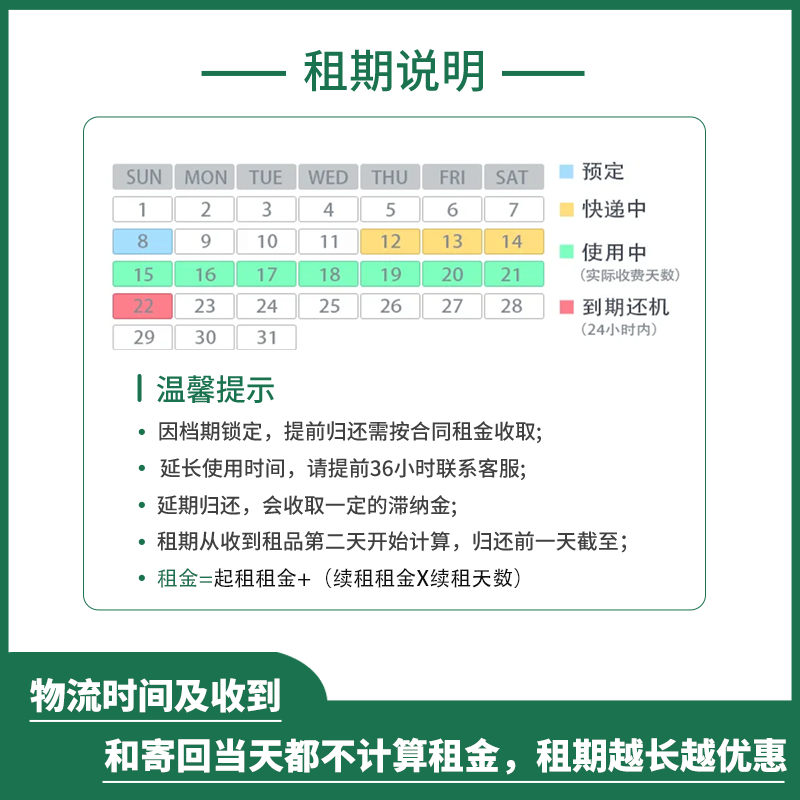 租期说明

| SUN | MON | TUE | WED | THU | FRI | SAT |
|---|---|---|---|---|---|---|
| 1 | 2 | 3 | 4 | 5 | 6 | 7 |
| 8 | 9 | 10 | 11 | 12 | 13 | 14 |
| 15 | 16 | 17 | 18 | 19 | 20 | 21 |
| 22 | 23 | 24 | 25 | 26 | 27 | 28 |
| 29 | 30 | 31 | | | | |

预定
快递中
使用中
(实际收费天数)
到期还机
(24小时内)

温馨提示

• 因档期锁定，提前归还需按合同租金收取;
• 延长使用时间，请提前36小时联系客服;
• 延期归还，会收取一定的滞纳金;
• 租期从收到租品第二天开始计算，归还前一天截至;
• 租金=起租租金+（续租租金X续租天数）

物流时间及收到
和寄回当天都不计算租金，租期越长越优惠